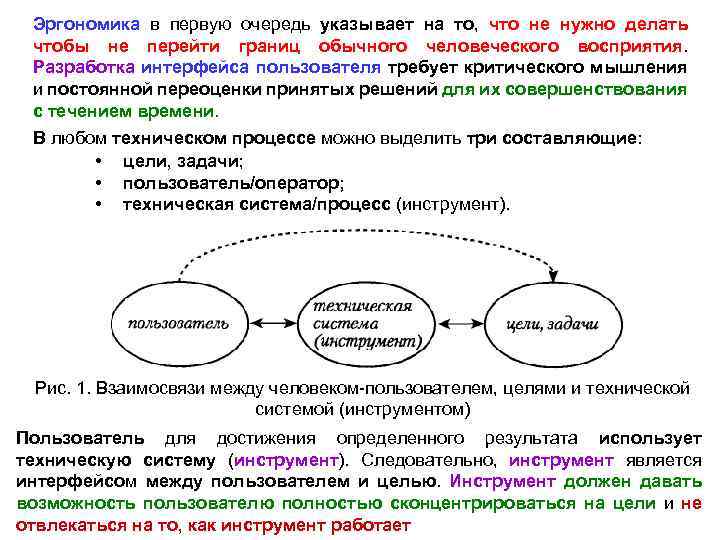 Эргономика в первую очередь указывает на то, что не нужно делать чтобы не перейти границ обычного человеческого восприятия. Разработка интерфейса пользователя требует критического мышления и постоянной переоценки принятых решений для их совершенствования с течением времени.

В любом техническом процессе можно выделить три составляющие:
• цели, задачи;
• пользователь/оператор;
• техническая система/процесс (инструмент).

пользователь

техническая система (инструмент)

цели, задачи

Рис. 1. Взаимосвязи между человеком-пользователем, целями и технической системой (инструментом)

Пользователь для достижения определенного результата использует техническую систему (инструмент). Следовательно, инструмент является интерфейсом между пользователем и целью. Инструмент должен давать возможность пользователю полностью сконцентрироваться на цели и не отвлекаться на то, как инструмент работает